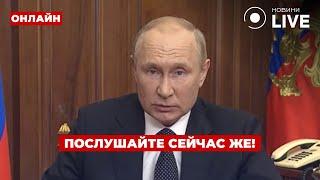 ОНЛАЙН

НОВИНИ LIVE

ПОСЛУШАЙТЕ СЕЙЧАС ЖЕ!